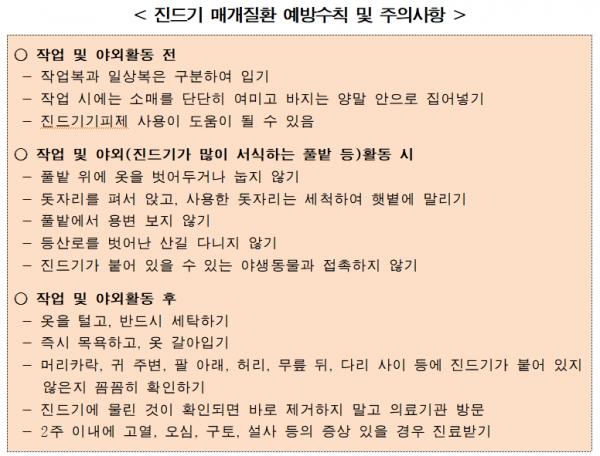 < 진드기 매개질환 예방수칙 및 주의사항 >

○ 작업 및 야외활동 전
– 작업복과 일상복은 구분하여 입기
– 작업 시에는 소매를 단단히 여미고 바지는 양말 안으로 집어넣기
– 진드기기피제 사용이 도움이 될 수 있음

○ 작업 및 야외(진드기가 많이 서식하는 풀밭 등)활동 시
– 풀밭 위에 옷을 벗어두거나 눕지 않기
– 돗자리를 펴서 앉고, 사용한 돗자리는 세척하여 햇볕에 말리기
– 풀밭에서 용변 보지 않기
– 등산로를 벗어난 산길 다니지 않기
– 진드기가 붙어 있을 수 있는 야생동물과 접촉하지 않기

○ 작업 및 야외활동 후
– 옷을 털고, 반드시 세탁하기
– 즉시 목욕하고, 옷 갈아입기
– 머리카락, 귀 주변, 팔 아래, 허리, 무릎 뒤, 다리 사이 등에 진드기가 붙어 있지 않은지 꼼꼼히 확인하기
– 진드기에 물린 것이 확인되면 바로 제거하지 말고 의료기관 방문
– 2주 이내에 고열, 오심, 구토, 설사 등의 증상 있을 경우 진료받기